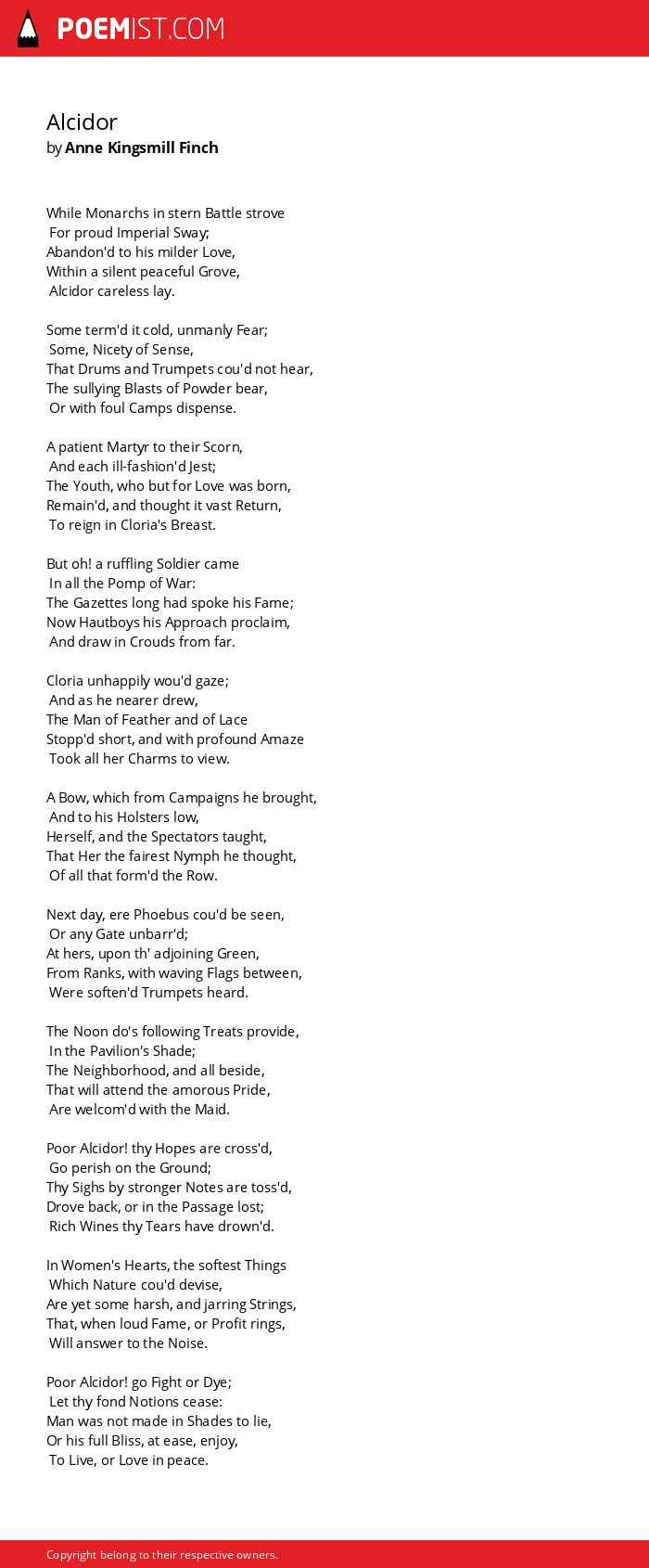 POEMIST.COM

Alcidor
by Anne Kingsmill Finch

While Monarchs in stern Battle strove
For proud Imperial Sway;
Abandon'd to his milder Love,
Within a silent peaceful Grove,
Alcidor careless lay.

Some term'd it cold, unmanly Fear;
Some, Nicety of Sense,
That Drums and Trumpets cou'd not hear,
The sullying Blasts of Powder bear,
Or with foul Camps dispense.

A patient Martyr to their Scorn,
And each ill-fashion'd Jest;
The Youth, who but for Love was born,
Remain'd, and thought it vast Return,
To reign in Cloria's Breast.

But oh! a ruffling Soldier came
In all the Pomp of War:
The Gazettes long had spoke his Fame;
Now Hautboys his Approach proclaim,
And draw in Crouds from far.

Cloria unhappily wou'd gaze;
And as he nearer drew,
The Man of Feather and of Lace
Stopp'd short, and with profound Amaze
Took all her Charms to view.

A Bow, which from Campaigns he brought,
And to his Holsters low,
Herself, and the Spectators taught,
That Her the fairest Nymph he thought,
Of all that form'd the Row.

Next day, ere Phoebus cou'd be seen,
Or any Gate unbarr'd;
At hers, upon th' adjoining Green,
From Ranks, with waving Flags between,
Were soften'd Trumpets heard.

The Noon do's following Treats provide,
In the Pavilion's Shade;
The Neighborhood, and all beside,
That will attend the amorous Pride,
Are welcom'd with the Maid.

Poor Alcidor! thy Hopes are cross'd,
Go perish on the Ground;
Thy Sighs by stronger Notes are toss'd,
Drove back, or in the Passage lost;
Rich Wines thy Tears have drown'd.

In Women's Hearts, the softest Things
Which Nature cou'd devise,
Are yet some harsh, and jarring Strings,
That, when loud Fame, or Profit rings,
Will answer to the Noise.

Poor Alcidor! go Fight or Dye;
Let thy fond Notions cease:
Man was not made in Shades to lie,
Or his full Bliss, at ease, enjoy,
To Live, or Love in peace.

Copyright belong to their respective owners.